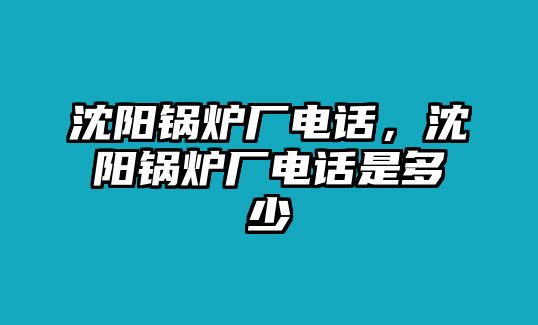 沈阳锅炉厂电话，沈阳锅炉厂电话是多少